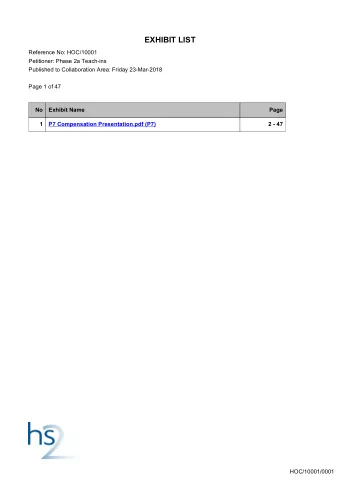 EXHIBIT LIST

Reference No: HOC/10001
Petitioner: Phase 2a Teach-ins
Published to Collaboration Area: Friday 23-Mar-2018

Page 1 of 47

| No | Exhibit Name | Page |
|---|---|---|
| 1 | P7 Compensation Presentation.pdf (P7) | 2 - 47 |

hs2

HOC/10001/0001